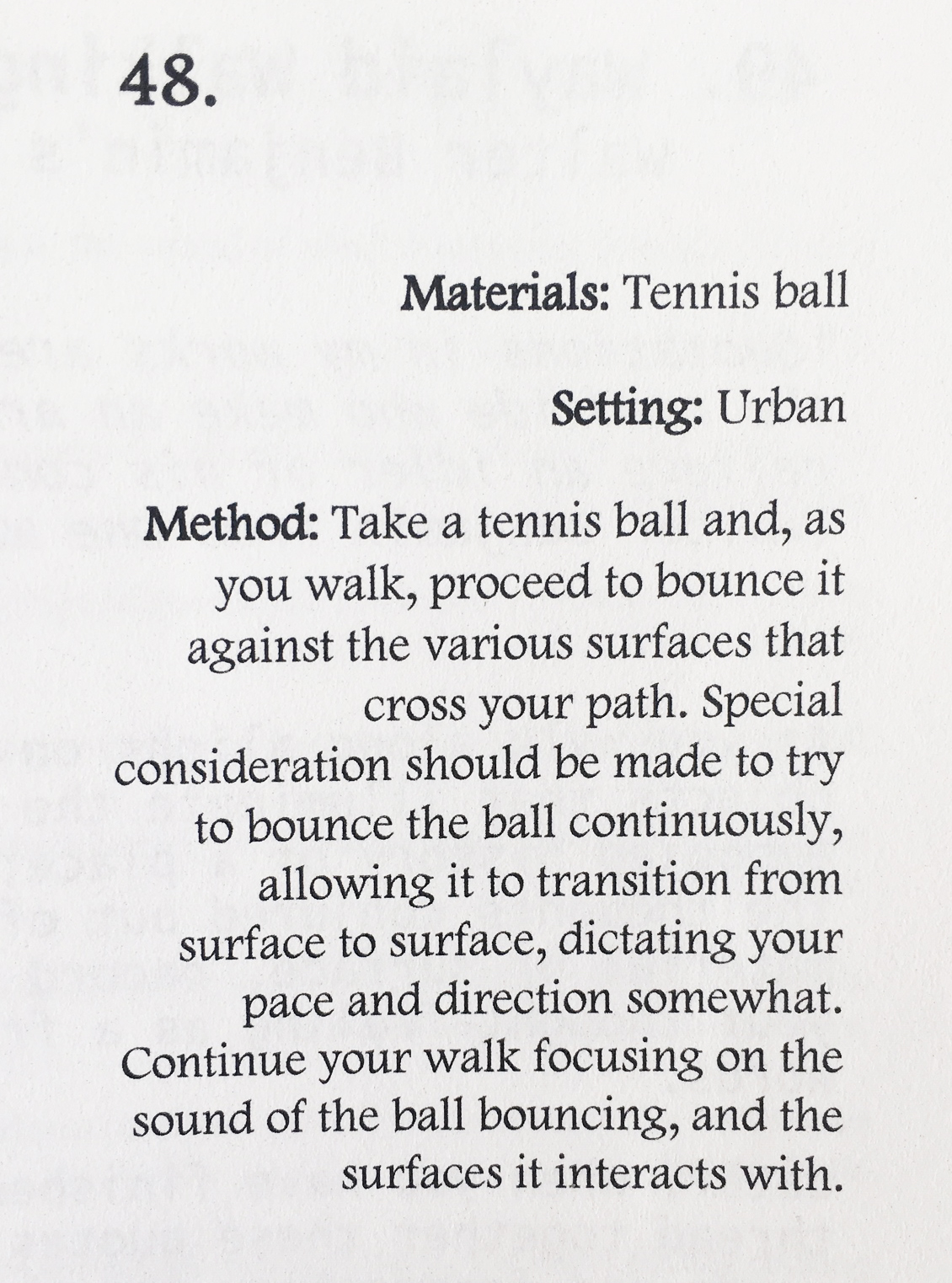 48.

Materials: Tennis ball

Setting: Urban

Method: Take a tennis ball and, as you walk, proceed to bounce it against the various surfaces that cross your path. Special consideration should be made to try to bounce the ball continuously, allowing it to transition from surface to surface, dictating your pace and direction somewhat. Continue your walk focusing on the sound of the ball bouncing, and the surfaces it interacts with.